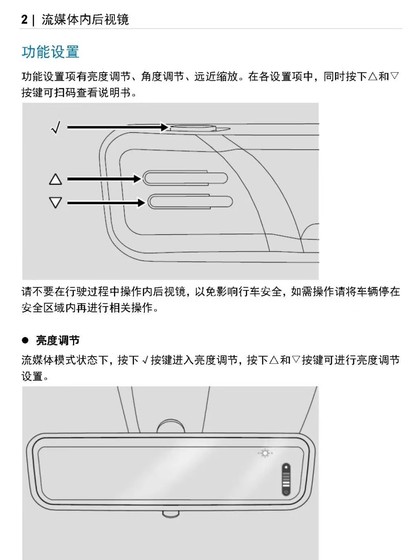 2 | 流媒体内后视镜

功能设置

功能设置项有亮度调节、角度调节、远近缩放。在各设置项中，同时按下△和▽按键可扫码查看说明书。

√
△
▽

请不要在行驶过程中操作内后视镜，以免影响行车安全，如需操作请将车辆停在安全区域内再进行相关操作。

● 亮度调节

流媒体模式状态下，按下√按键进入亮度调节，按下△和▽按键可进行亮度调节设置。